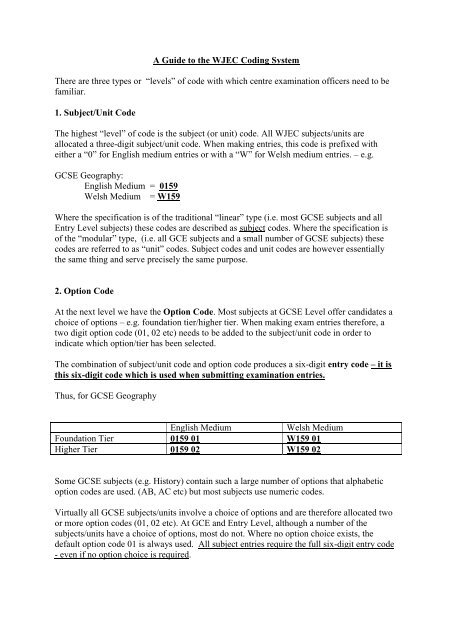 A Guide to the WJEC Coding System

There are three types or "levels" of code with which centre examination officers need to be familiar.

1. Subject/Unit Code

The highest "level" of code is the subject (or unit) code. All WJEC subjects/units are allocated a three-digit subject/unit code. When making entries, this code is prefixed with either a "0" for English medium entries or with a "W" for Welsh medium entries. – e.g.

GCSE Geography:
English Medium = 0159
Welsh Medium = W159

Where the specification is of the traditional "linear" type (i.e. most GCSE subjects and all Entry Level subjects) these codes are described as subject codes. Where the specification is of the "modular" type, (i.e. all GCE subjects and a small number of GCSE subjects) these codes are referred to as "unit" codes. Subject codes and unit codes are however essentially the same thing and serve precisely the same purpose.

2. Option Code

At the next level we have the Option Code. Most subjects at GCSE Level offer candidates a choice of options – e.g. foundation tier/higher tier. When making exam entries therefore, a two digit option code (01, 02 etc) needs to be added to the subject/unit code in order to indicate which option/tier has been selected.

The combination of subject/unit code and option code produces a six-digit entry code – it is this six-digit code which is used when submitting examination entries.

Thus, for GCSE Geography

| | English Medium | Welsh Medium |
|---|---|---|
| Foundation Tier | 0159 01 | W159 01 |
| Higher Tier | 0159 02 | W159 02 |

Some GCSE subjects (e.g. History) contain such a large number of options that alphabetic option codes are used. (AB, AC etc) but most subjects use numeric codes.

Virtually all GCSE subjects/units involve a choice of options and are therefore allocated two or more option codes (01, 02 etc). At GCE and Entry Level, although a number of the subjects/units have a choice of options, most do not. Where no option choice exists, the default option code 01 is always used. All subject entries require the full six-digit entry code - even if no option choice is required.